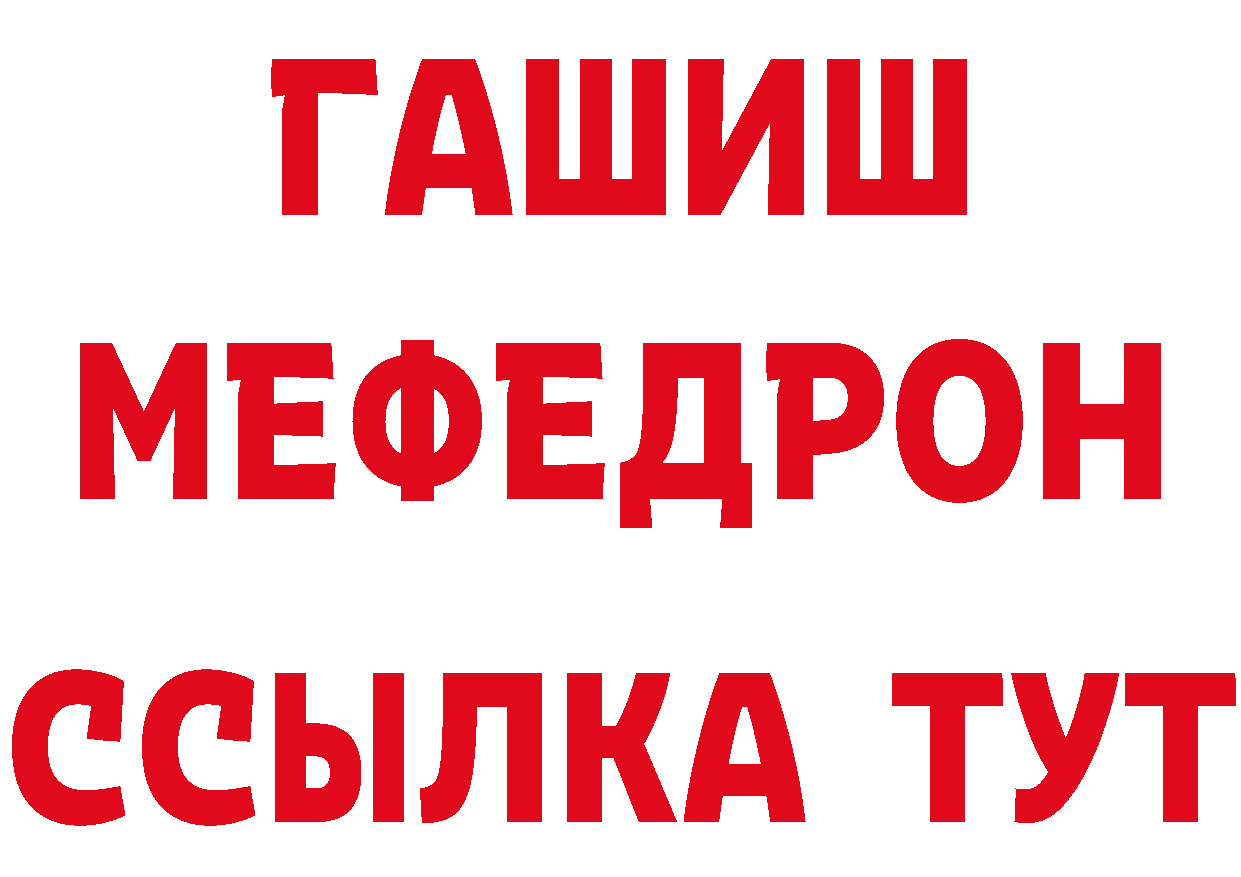 ГАШИШ
МЕФЕДРОН
ССЫЛКА ТУТ